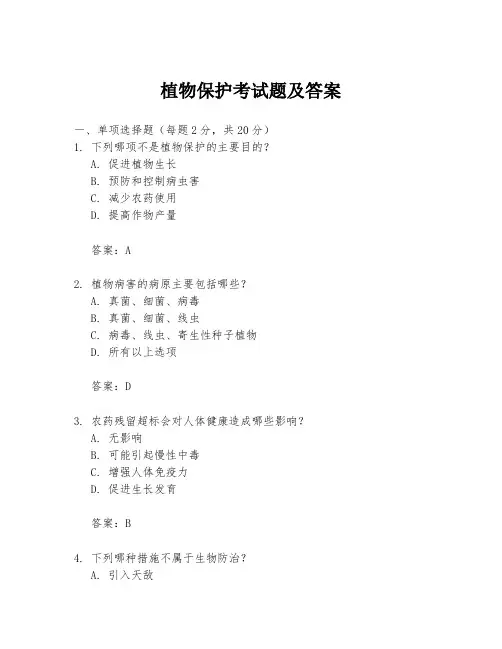 植物保护考试题及答案

一、单项选择题（每题2分，共20分）

1. 下列哪项不是植物保护的主要目的？
A. 促进植物生长
B. 预防和控制病虫害
C. 减少农药使用
D. 提高作物产量

答案：A

2. 植物病害的病原主要包括哪些？
A. 真菌、细菌、病毒
B. 真菌、细菌、线虫
C. 病毒、线虫、寄生性种子植物
D. 所有以上选项

答案：D

3. 农药残留超标会对人体健康造成哪些影响？
A. 无影响
B. 可能引起慢性中毒
C. 增强人体免疫力
D. 促进生长发育

答案：B

4. 下列哪种措施不属于生物防治？
A. 引入天敌